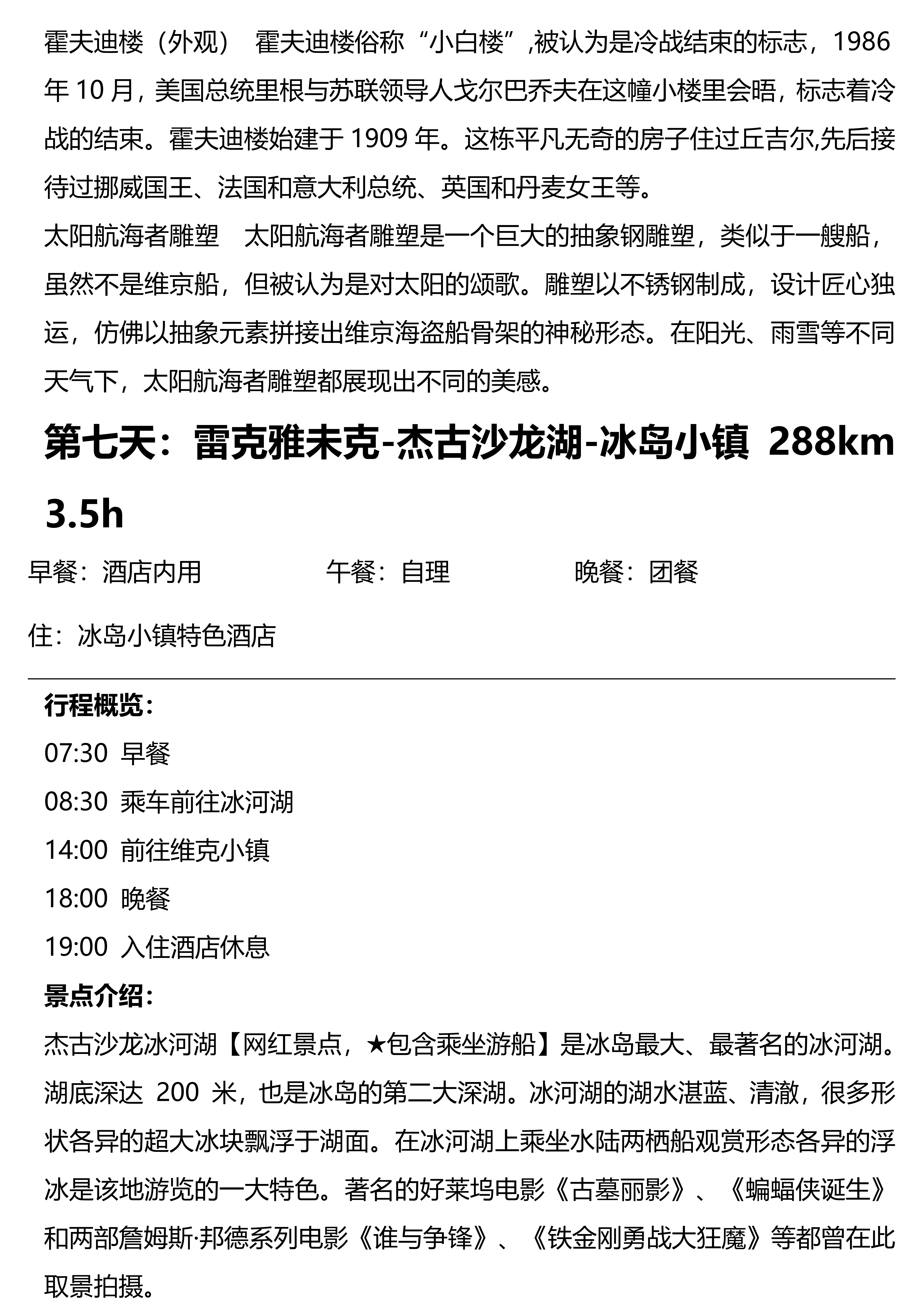 霍夫迪楼（外观） 霍夫迪楼俗称“小白楼”,被认为是冷战结束的标志，1986年10月，美国总统里根与苏联领导人戈尔巴乔夫在这幢小楼里会晤，标志着冷战的结束。霍夫迪楼始建于1909年。这栋平凡无奇的房子住过丘吉尔,先后接待过挪威国王、法国和意大利总统、英国和丹麦女王等。

太阳航海者雕塑 太阳航海者雕塑是一个巨大的抽象钢雕塑，类似于一艘船，虽然不是维京船，但被认为是对太阳的颂歌。雕塑以不锈钢制成，设计匠心独运，仿佛以抽象元素拼接出维京海盗船骨架的神秘形态。在阳光、雨雪等不同天气下，太阳航海者雕塑都展现出不同的美感。

第七天：雷克雅未克-杰古沙龙湖-冰岛小镇 288km 3.5h

早餐：酒店内用 午餐：自理 晚餐：团餐

住：冰岛小镇特色酒店

行程概览：

07:30 早餐

08:30 乘车前往冰河湖

14:00 前往维克小镇

18:00 晚餐

19:00 入住酒店休息

景点介绍：

杰古沙龙冰河湖【网红景点，★包含乘坐游船】是冰岛最大、最著名的冰河湖。湖底深达200米，也是冰岛的第二大深湖。冰河湖的湖水湛蓝、清澈，很多形状各异的超大冰块飘浮于湖面。在冰河湖上乘坐水陆两栖船观赏形态各异的浮冰是该地游览的一大特色。著名的好莱坞电影《古墓丽影》、《蝙蝠侠诞生》和两部詹姆斯·邦德系列电影《谁与争锋》、《铁金刚勇战大狂魔》等都曾在此取景拍摄。